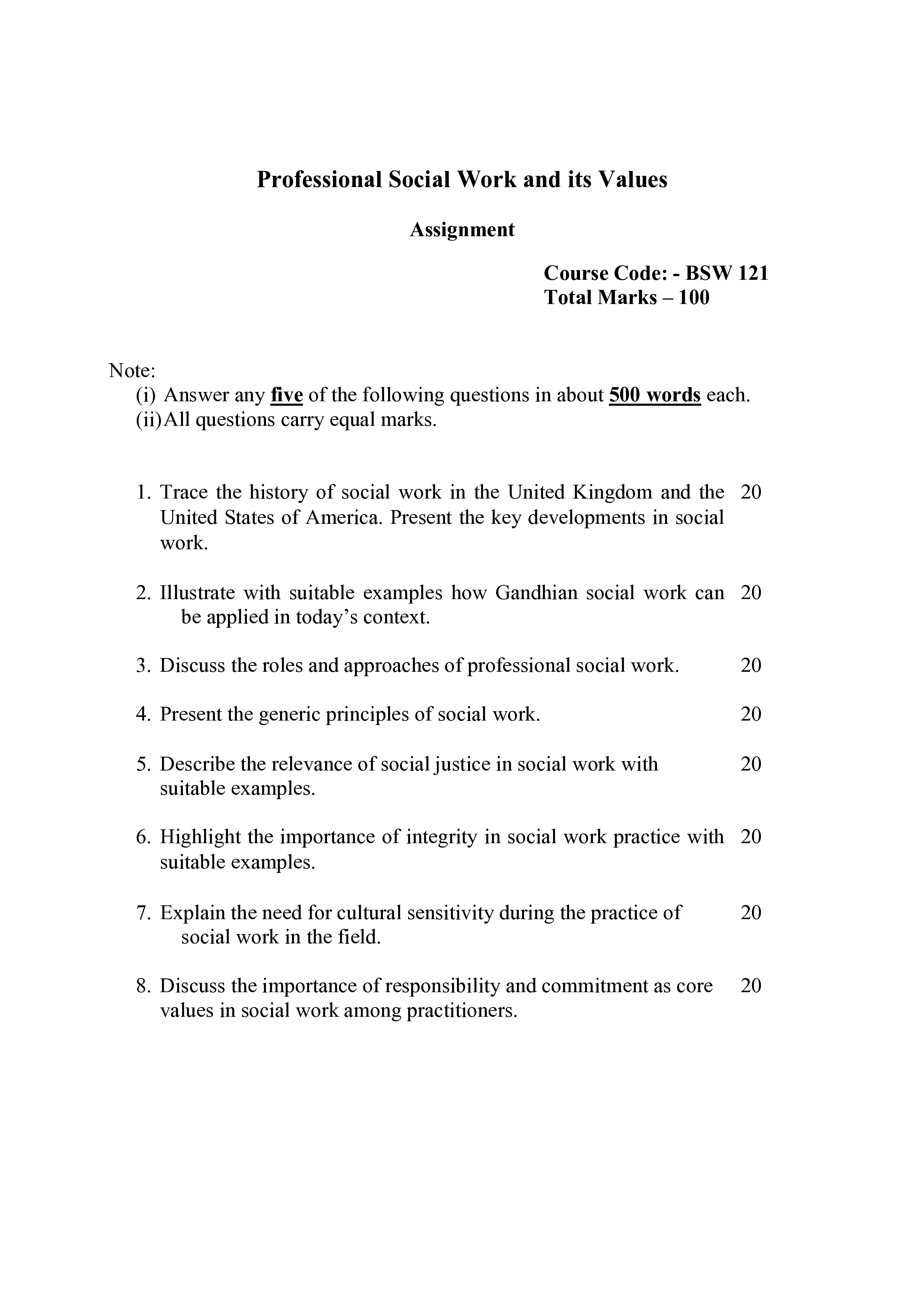 Professional Social Work and its Values

Assignment

Course Code: - BSW 121
Total Marks – 100

Note:
(i) Answer any five of the following questions in about 500 words each.
(ii) All questions carry equal marks.

1. Trace the history of social work in the United Kingdom and the United States of America. Present the key developments in social work. 20

2. Illustrate with suitable examples how Gandhian social work can be applied in today's context. 20

3. Discuss the roles and approaches of professional social work. 20

4. Present the generic principles of social work. 20

5. Describe the relevance of social justice in social work with suitable examples. 20

6. Highlight the importance of integrity in social work practice with suitable examples. 20

7. Explain the need for cultural sensitivity during the practice of social work in the field. 20

8. Discuss the importance of responsibility and commitment as core values in social work among practitioners. 20